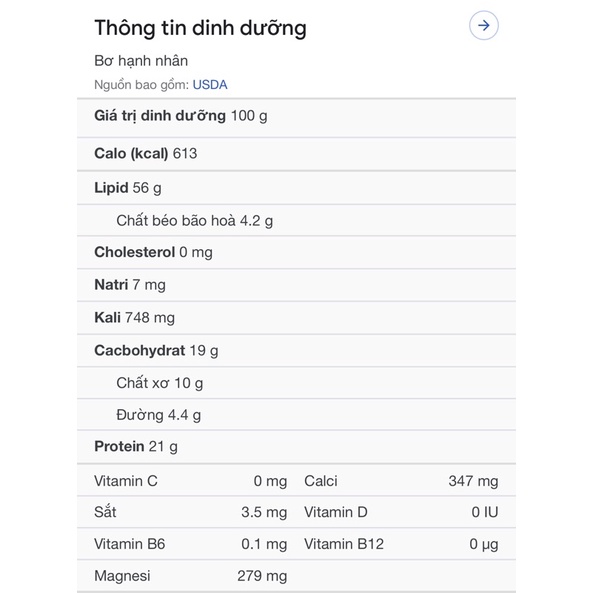 Thông tin dinh dưỡng

Bơ hạnh nhân

Nguồn bao gồm: USDA

Giá trị dinh dưỡng 100 g

Calo (kcal) 613

Lipid 56 g

Chất béo bão hoà 4.2 g

Cholesterol 0 mg

Natri 7 mg

Kali 748 mg

Cacbohydrat 19 g

Chất xơ 10 g

Đường 4.4 g

Protein 21 g

| Vitamin C | 0 mg | Calci | 347 mg |
|---|---|---|---|
| Sắt | 3.5 mg | Vitamin D | 0 IU |
| Vitamin B6 | 0.1 mg | Vitamin B12 | 0 µg |
| Magnesi | 279 mg | | |